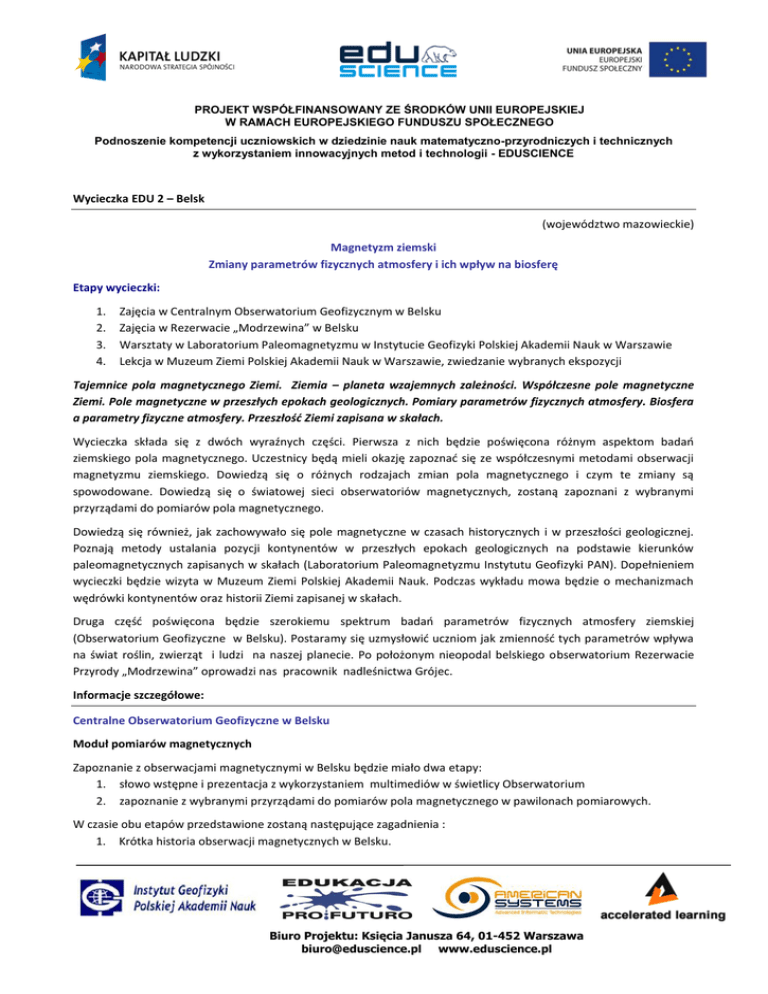 KAPITAŁ LUDZKI
NARODOWA STRATEGIA SPÓJNOŚCI

edu
SCIENCE

UNIA EUROPEJSKA
EUROPEJSKI
FUNDUSZ SPOŁECZNY

PROJEKT WSPÓŁFINANSOWANY ZE ŚRODKÓW UNII EUROPEJSKIEJ
W RAMACH EUROPEJSKIEGO FUNDUSZU SPOŁECZNEGO

Podnoszenie kompetencji uczniowskich w dziedzinie nauk matematyczno-przyrodniczych i technicznych z wykorzystaniem innowacyjnych metod i technologii - EDUSCIENCE

Wycieczka EDU 2 – Belsk

(województwo mazowieckie)

Magnetyzm ziemski
Zmiany parametrów fizycznych atmosfery i ich wpływ na biosferę

Etapy wycieczki:

1. Zajęcia w Centralnym Obserwatorium Geofizycznym w Belsku
2. Zajęcia w Rezerwacie „Modrzewina" w Belsku
3. Warsztaty w Laboratorium Paleomagnetyzmu w Instytucie Geofizyki Polskiej Akademii Nauk w Warszawie
4. Lekcja w Muzeum Ziemi Polskiej Akademii Nauk w Warszawie, zwiedzanie wybranych ekspozycji

Tajemnice pola magnetycznego Ziemi. Ziemia – planeta wzajemnych zależności. Współczesne pole magnetyczne Ziemi. Pole magnetyczne w przeszłych epokach geologicznych. Pomiary parametrów fizycznych atmosfery. Biosfera a parametry fizyczne atmosfery. Przeszłość Ziemi zapisana w skałach.

Wycieczka składa się z dwóch wyraźnych części. Pierwsza z nich będzie poświęcona różnym aspektom badań ziemskiego pola magnetycznego. Uczestnicy będą mieli okazję zapoznać się ze współczesnymi metodami obserwacji magnetyzmu ziemskiego. Dowiedzą się o różnych rodzajach zmian pola magnetycznego i czym te zmiany są spowodowane. Dowiedzą się o światowej sieci obserwatoriów magnetycznych, zostaną zapoznani z wybranymi przyrządami do pomiarów pola magnetycznego.

Dowiedzą się również, jak zachowywało się pole magnetyczne w czasach historycznych i w przeszłości geologicznej. Poznają metody ustalania pozycji kontynentów w przeszłych epokach geologicznych na podstawie kierunków paleomagnetycznych zapisanych w skałach (Laboratorium Paleomagnetyzmu Instytutu Geofizyki PAN). Dopełnieniem wycieczki będzie wizyta w Muzeum Ziemi Polskiej Akademii Nauk. Podczas wykładu mowa będzie o mechanizmach wędrówki kontynentów oraz historii Ziemi zapisanej w skałach.

Druga część poświęcona będzie szerokiemu spektrum badań parametrów fizycznych atmosfery ziemskiej (Obserwatorium Geofizyczne w Belsku). Postaramy się uzmysłowić uczniom jak zmienność tych parametrów wpływa na świat roślin, zwierząt i ludzi na naszej planecie. Po położonym nieopodal belskiego obserwatorium Rezerwacie Przyrody „Modrzewina" oprowadzi nas pracownik nadleśnictwa Grójec.

Informacje szczegółowe:

Centralne Obserwatorium Geofizyczne w Belsku

Moduł pomiarów magnetycznych

Zapoznanie z obserwacjami magnetycznymi w Belsku będzie miało dwa etapy:
1. słowo wstępne i prezentacja z wykorzystaniem multimediów w świetlicy Obserwatorium
2. zapoznanie z wybranymi przyrządami do pomiarów pola magnetycznego w pawilonach pomiarowych.

W czasie obu etapów przedstawione zostaną następujące zagadnienia :
1. Krótka historia obserwacji magnetycznych w Belsku.

Instytut Geofizyki Polskiej Akademii Nauk

EDUKACJA PRO FUTURO

AMERICAN SYSTEMS Advanced Informatic Technologies

accelerated learning

Biuro Projektu: Księcia Janusza 64, 01-452 Warszawa
biuro@eduscience.pl www.eduscience.pl